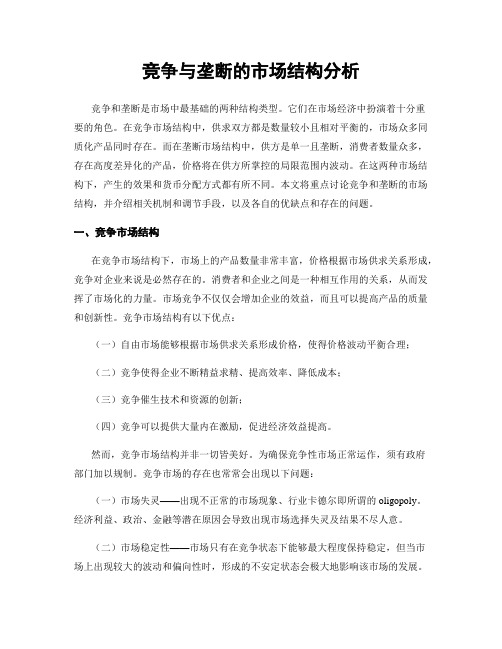 竞争与垄断的市场结构分析

竞争和垄断是市场中最基础的两种结构类型。它们在市场经济中扮演着十分重要的角色。在竞争市场结构中，供求双方都是数量较小且相对平衡的，市场众多同质化产品同时存在。而在垄断市场结构中，供方是单一且垄断，消费者数量众多，存在高度差异化的产品，价格将在供方所掌控的局限范围内波动。在这两种市场结构下，产生的效果和货币分配方式都有所不同。本文将重点讨论竞争和垄断的市场结构，并介绍相关机制和调节手段，以及各自的优缺点和存在的问题。

一、竞争市场结构

在竞争市场结构下，市场上的产品数量非常丰富，价格根据市场供求关系形成，竞争对企业来说是必然存在的。消费者和企业之间是一种相互作用的关系，从而发挥了市场化的力量。市场竞争不仅仅会增加企业的效益，而且可以提高产品的质量和创新性。竞争市场结构有以下优点：

（一）自由市场能够根据市场供求关系形成价格，使得价格波动平衡合理；

（二）竞争使得企业不断精益求精、提高效率、降低成本；

（三）竞争催生技术和资源的创新；

（四）竞争可以提供大量内在激励，促进经济效益提高。

然而，竞争市场结构并非一切皆美好。为确保竞争性市场正常运作，须有政府部门加以规制。竞争市场的存在也常常会出现以下问题：

（一）市场失灵——出现不正常的市场现象、行业卡德尔即所谓的 oligopoly。经济利益、政治、金融等潜在原因会导致出现市场选择失灵及结果不尽人意。

（二）市场稳定性——市场只有在竞争状态下能够最大程度保持稳定，但当市场上出现较大的波动和偏向性时，形成的不安定状态会极大地影响该市场的发展。